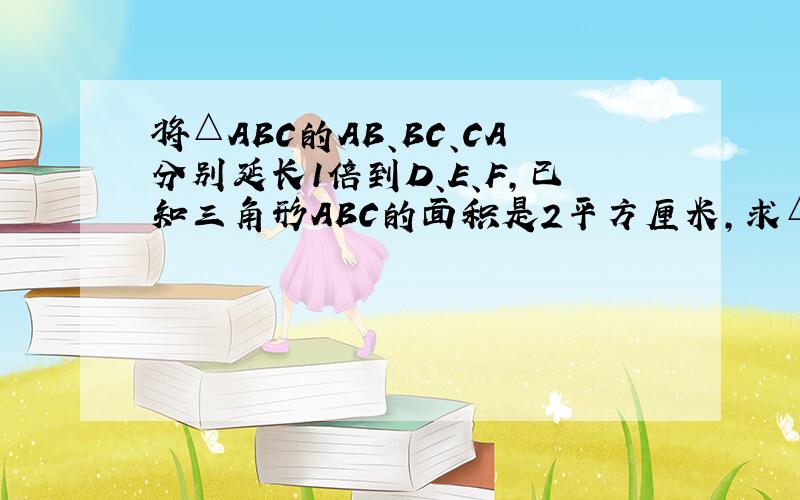 将△ABC的AB、BC、CA分别延长1倍到D、E、F，已知三角形ABC的面积是2平方厘米，求△